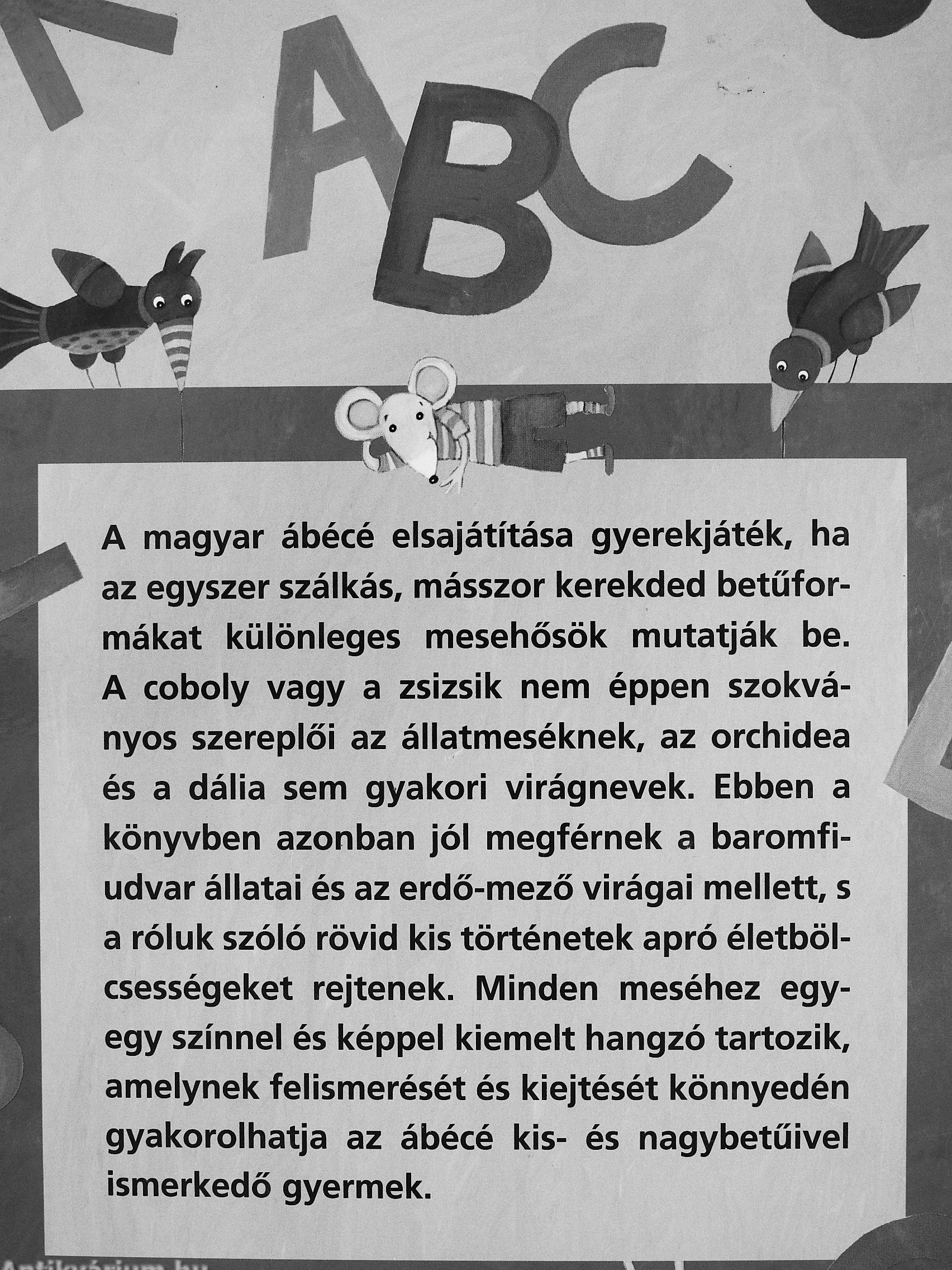 ABC

A magyar ábécé elsajátítása gyerekjáték, ha az egyszer szálkás, másszor kerekded betűformákat különleges mesehősök mutatják be. A coboly vagy a zsizsik nem éppen szokványos szereplői az állatmeséknek, az orchidea és a dália sem gyakori virágnevek. Ebben a könyvben azonban jól megférnek a baromfiudvar állatai és az erdő-mező virágai mellett, s a róluk szóló rövid kis történetek apró életbölcsességeket rejtenek. Minden meséhez egy-egy színnel és képpel kiemelt hangzó tartozik, amelynek felismerését és kiejtését könnyedén gyakorolhatja az ábécé kis- és nagybetűivel ismerkedő gyermek.

Antikvárium.hu